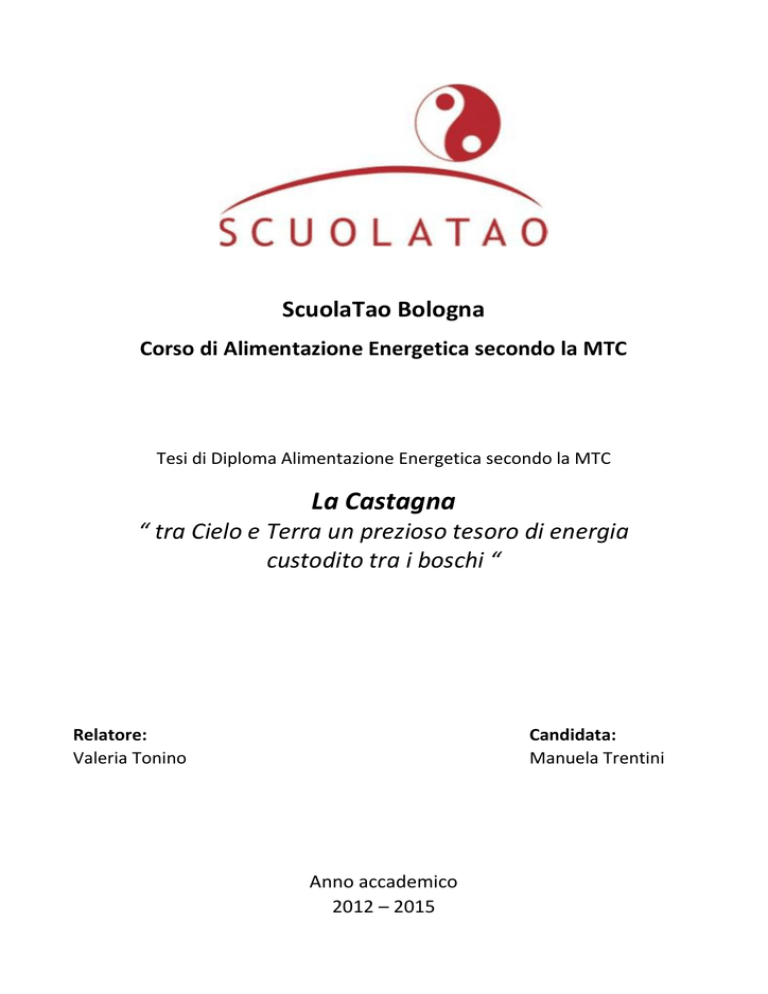 SCUOLATAO

ScuolaTao Bologna

Corso di Alimentazione Energetica secondo la MTC

Tesi di Diploma Alimentazione Energetica secondo la MTC

La Castagna

“ tra Cielo e Terra un prezioso tesoro di energia custodito tra i boschi “

Relatore:
Valeria Tonino

Candidata:
Manuela Trentini

Anno accademico
2012 – 2015